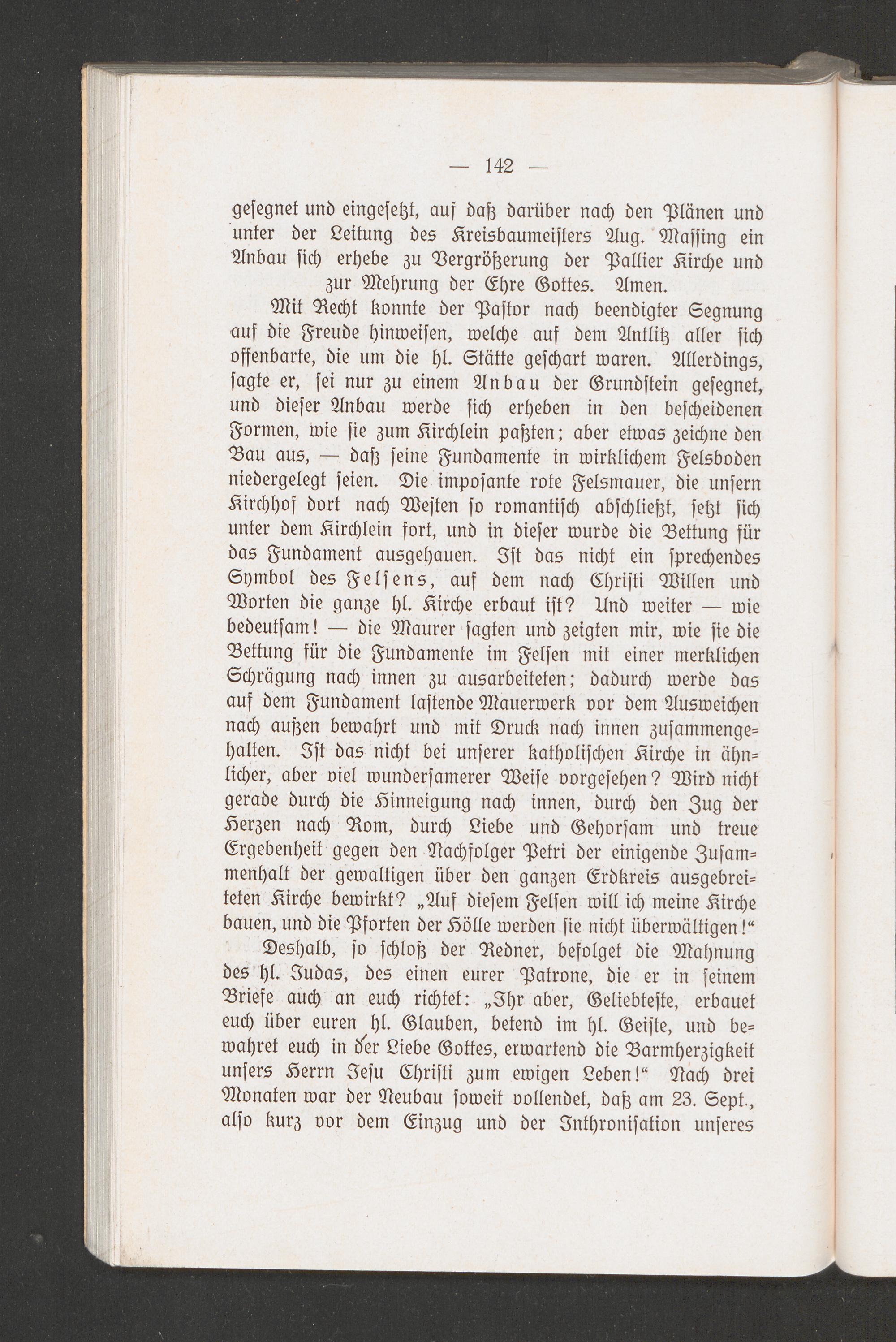 — 142 —

gesegnet und eingesetzt, auf daß darüber nach den Plänen und unter der Leitung des Kreisbaumeisters Aug. Massing ein Anbau sich erhebe zu Vergrößerung der Pallier Kirche und zur Mehrung der Ehre Gottes. Amen.

Mit Recht konnte der Pastor nach beendigter Segnung auf die Freude hinweisen, welche auf dem Antlitz aller sich offenbarte, die um die hl. Stätte geschart waren. Allerdings, sagte er, sei nur zu einem Anbau der Grundstein gesegnet, und dieser Anbau werde sich erheben in den bescheidenen Formen, wie sie zum Kirchlein paßten; aber etwas zeichne den Bau aus, — daß seine Fundamente in wirklichem Felsboden niedergelegt seien. Die imposante rote Felsmauer, die unsern Kirchhof dort nach Westen so romantisch abschließt, setzt sich unter dem Kirchlein fort, und in dieser wurde die Bettung für das Fundament ausgehauen. Ist das nicht ein sprechendes Symbol des Felsens, auf dem nach Christi Willen und Worten die ganze hl. Kirche erbaut ist? Und weiter — wie bedeutsam! — die Maurer sagten und zeigten mir, wie sie die Bettung für die Fundamente im Felsen mit einer merklichen Schrägung nach innen zu ausarbeiteten; dadurch werde das auf dem Fundament lastende Mauerwerk vor dem Ausweichen nach außen bewahrt und mit Druck nach innen zusammengehalten. Ist das nicht bei unserer katholischen Kirche in ähnlicher, aber viel wundersamerer Weise vorgesehen? Wird nicht gerade durch die Hinneigung nach innen, durch den Zug der Herzen nach Rom, durch Liebe und Gehorsam und treue Ergebenheit gegen den Nachfolger Petri der einigende Zusammenhalt der gewaltigen über den ganzen Erdkreis ausgebreiteten Kirche bewirkt? „Auf diesem Felsen will ich meine Kirche bauen, und die Pforten der Hölle werden sie nicht überwältigen!“

Deshalb, so schloß der Redner, befolget die Mahnung des hl. Judas, des einen eurer Patrone, die er in seinem Briefe auch an euch richtet: „Ihr aber, Geliebteste, erbauet euch über euren hl. Glauben, betend im hl. Geiste, und bewahret euch in der Liebe Gottes, erwartend die Barmherzigkeit unsers Herrn Jesu Christi zum ewigen Leben!“ Nach drei Monaten war der Neubau soweit vollendet, daß am 23. Sept., also kurz vor dem Einzug und der Inthronisation unseres